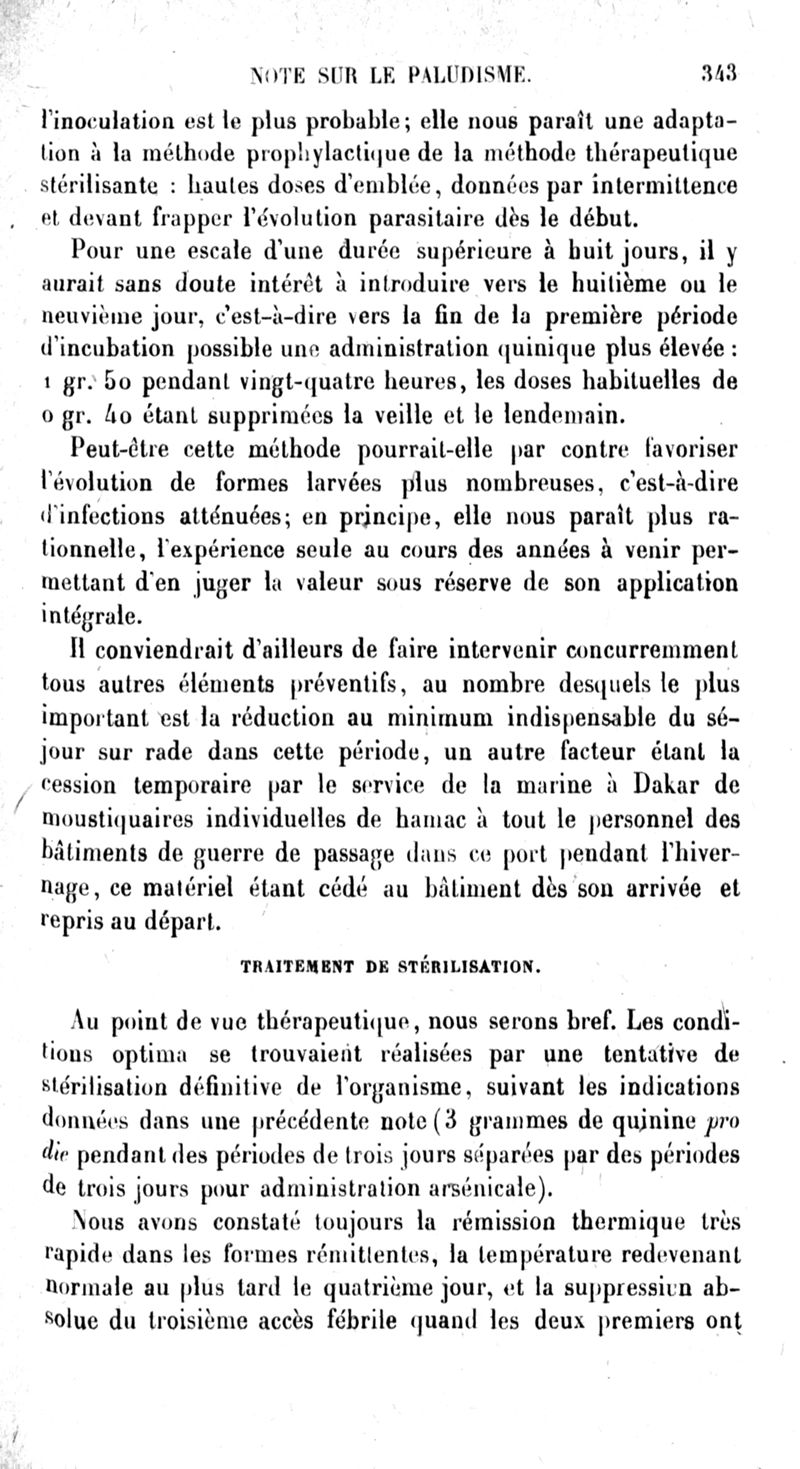 NOTE SUR LE PALUDISME. 343

l'inoculation est le plus probable; elle nous paraît une adaptation à la méthode prophylactique de la méthode thérapeutique stérilisante : hautes doses d'emblée, données par intermittence et devant frapper l'évolution parasitaire dès le début.

Pour une escale d'une durée supérieure à huit jours, il y aurait sans doute intérêt à introduire vers le huitième ou le neuvième jour, c'est-à-dire vers la fin de la première période d'incubation possible une administration quinique plus élevée : 1 gr. 50 pendant vingt-quatre heures, les doses habituelles de 0 gr. 40 étant supprimées la veille et le lendemain.

Peut-être cette méthode pourrait-elle par contre favoriser l'évolution de formes larvées plus nombreuses, c'est-à-dire d'infections atténuées; en principe, elle nous paraît plus rationnelle, l'expérience seule au cours des années à venir permettant d'en juger la valeur sous réserve de son application intégrale.

Il conviendrait d'ailleurs de faire intervenir concurremment tous autres éléments préventifs, au nombre desquels le plus important est la réduction au minimum indispensable du séjour sur rade dans cette période, un autre facteur étant la cession temporaire par le service de la marine à Dakar de moustiquaires individuelles de hamac à tout le personnel des bâtiments de guerre de passage dans ce port pendant l'hivernage, ce matériel étant cédé au bâtiment dès son arrivée et repris au départ.

TRAITEMENT DE STÉRILISATION.

Au point de vue thérapeutique, nous serons bref. Les conditions optima se trouvaient réalisées par une tentative de stérilisation définitive de l'organisme, suivant les indications données dans une précédente note (3 grammes de quinine pro die pendant des périodes de trois jours séparées par des périodes de trois jours pour administration arsénicale).

Nous avons constaté toujours la rémission thermique très rapide dans les formes rémittentes, la température redevenant normale au plus tard le quatrième jour, et la suppression absolue du troisième accès fébrile quand les deux premiers ont